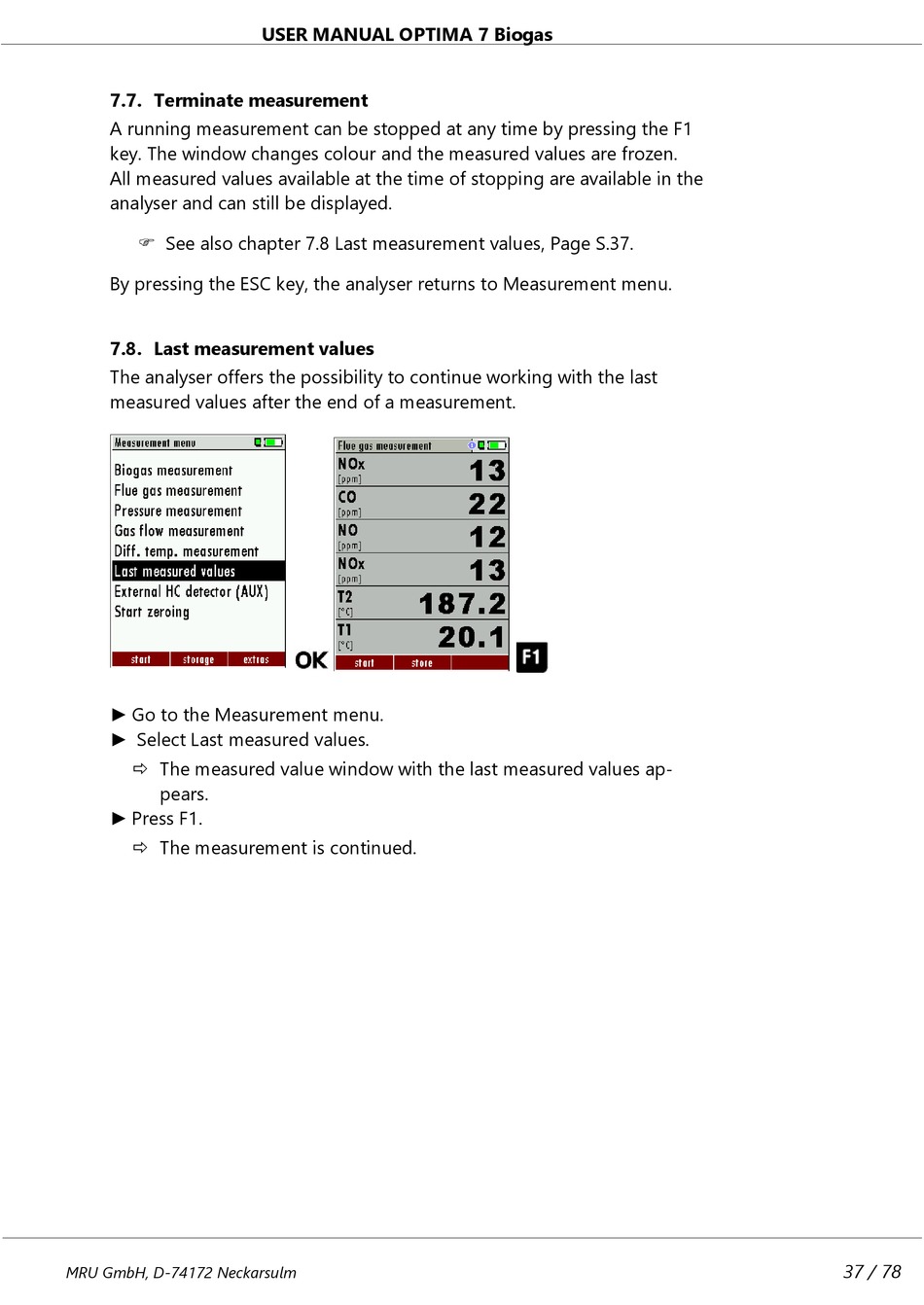 USER MANUAL OPTIMA 7 Biogas

7.7. Terminate measurement

A running measurement can be stopped at any time by pressing the F1 key. The window changes colour and the measured values are frozen. All measured values available at the time of stopping are available in the analyser and can still be displayed.

☞ See also chapter 7.8 Last measurement values, Page S.37.

By pressing the ESC key, the analyser returns to Measurement menu.

7.8. Last measurement values

The analyser offers the possibility to continue working with the last measured values after the end of a measurement.

Measurement menu
Biogas measurement
Flue gas measurement
Pressure measurement
Gas flow measurement
Diff. temp. measurement
Last measured values
External HC detector (AUX)
Start zeroing
start storage extras

OK

Flue gas measurement
NOx [ppm] 13
CO [ppm] 22
NO [ppm] 12
NOx [ppm] 13
T2 [°C] 187.2
T1 [°C] 20.1
start store

F1

► Go to the Measurement menu.
► Select Last measured values.
⇨ The measured value window with the last measured values appears.
► Press F1.
⇨ The measurement is continued.

MRU GmbH, D-74172 Neckarsulm

37 / 78